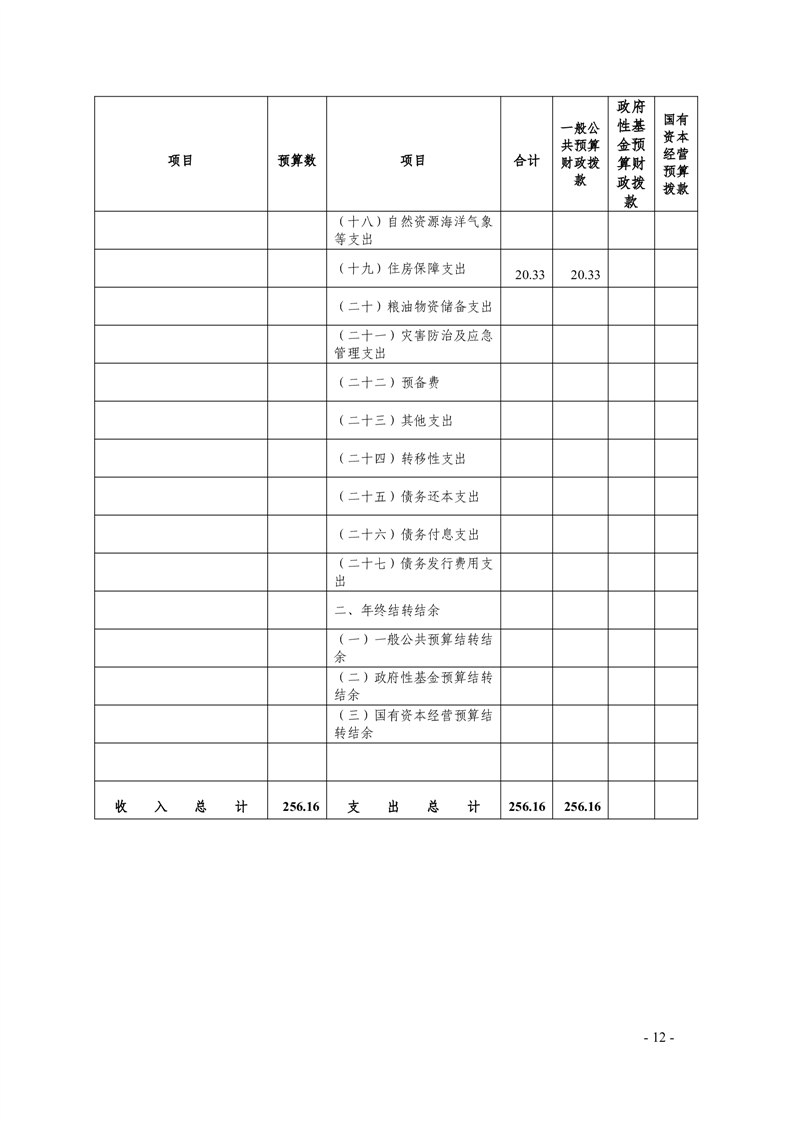 | 项目 | 预算数 | 项目 | 合计 | 一般公共预算财政拨款 | 政府性基金预算财政拨款 | 国有资本经营预算拨款 |
|---|---|---|---|---|---|---|
| | | （十八）自然资源海洋气象等支出 | | | | |
| | | （十九）住房保障支出 | 20.33 | 20.33 | | |
| | | （二十）粮油物资储备支出 | | | | |
| | | （二十一）灾害防治及应急管理支出 | | | | |
| | | （二十二）预备费 | | | | |
| | | （二十三）其他支出 | | | | |
| | | （二十四）转移性支出 | | | | |
| | | （二十五）债务还本支出 | | | | |
| | | （二十六）债务付息支出 | | | | |
| | | （二十七）债务发行费用支出 | | | | |
| | | 二、年终结转结余 | | | | |
| | | （一）一般公共预算结转结余 | | | | |
| | | （二）政府性基金预算结转结余 | | | | |
| | | （三）国有资本经营预算结转结余 | | | | |
| | | | | | | |
| 收 入 总 计 | 256.16 | 支 出 总 计 | 256.16 | 256.16 | | |

- 12 -